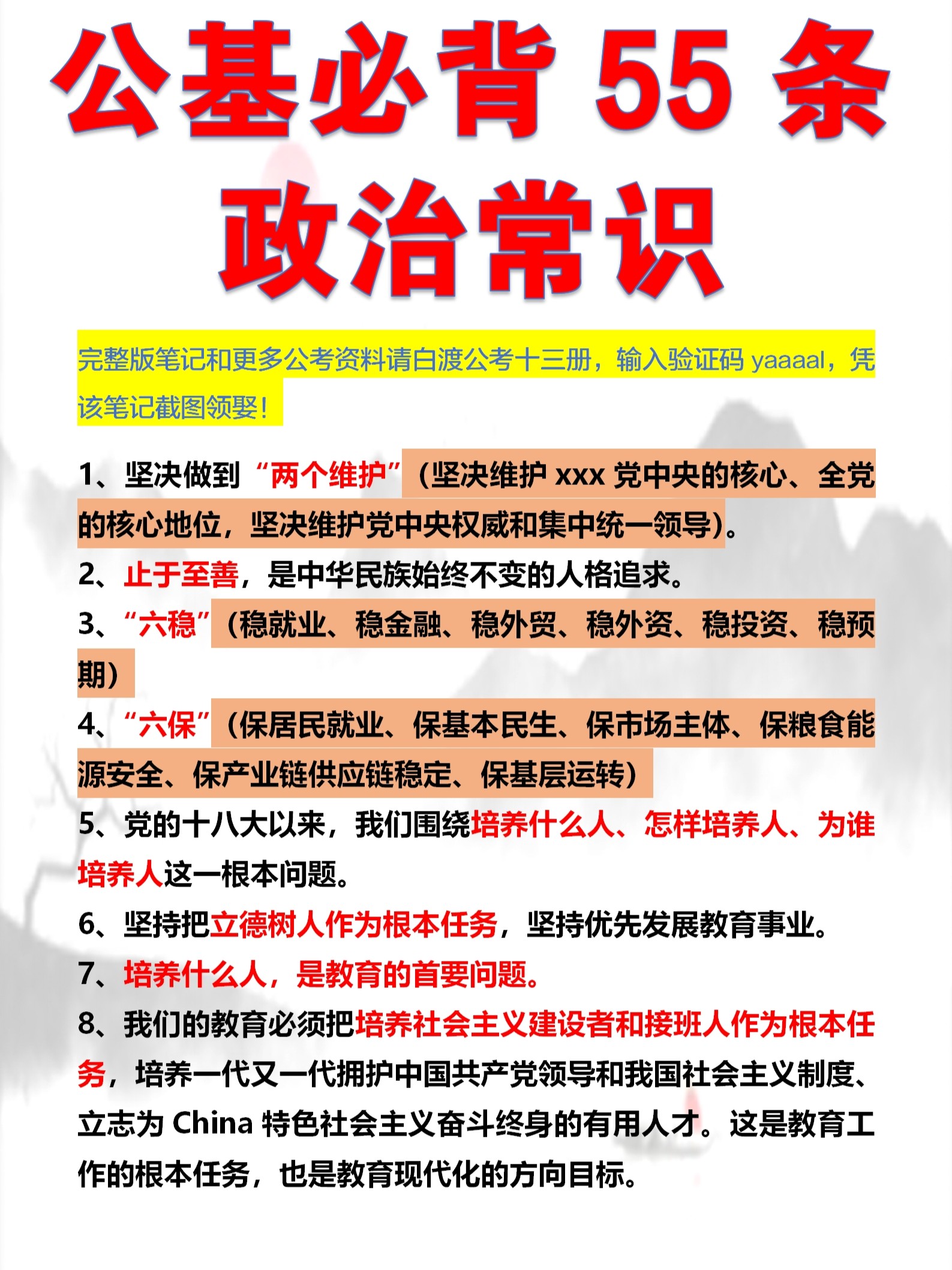 公基必背 55 条
政治常识

完整版笔记和更多公考资料请白渡公考十三册，输入验证码 yaaaal，凭该笔记截图领娶！

1、坚决做到“两个维护”（坚决维护 xxx 党中央的核心、全党的核心地位，坚决维护党中央权威和集中统一领导）。

2、止于至善，是中华民族始终不变的人格追求。

3、“六稳”（稳就业、稳金融、稳外贸、稳外资、稳投资、稳预期）

4、“六保”（保居民就业、保基本民生、保市场主体、保粮食能源安全、保产业链供应链稳定、保基层运转）

5、党的十八大以来，我们围绕培养什么人、怎样培养人、为谁培养人这一根本问题。

6、坚持把立德树人作为根本任务，坚持优先发展教育事业。

7、培养什么人，是教育的首要问题。

8、我们的教育必须把培养社会主义建设者和接班人作为根本任务，培养一代又一代拥护中国共产党领导和我国社会主义制度、立志为 China 特色社会主义奋斗终身的有用人才。这是教育工作的根本任务，也是教育现代化的方向目标。